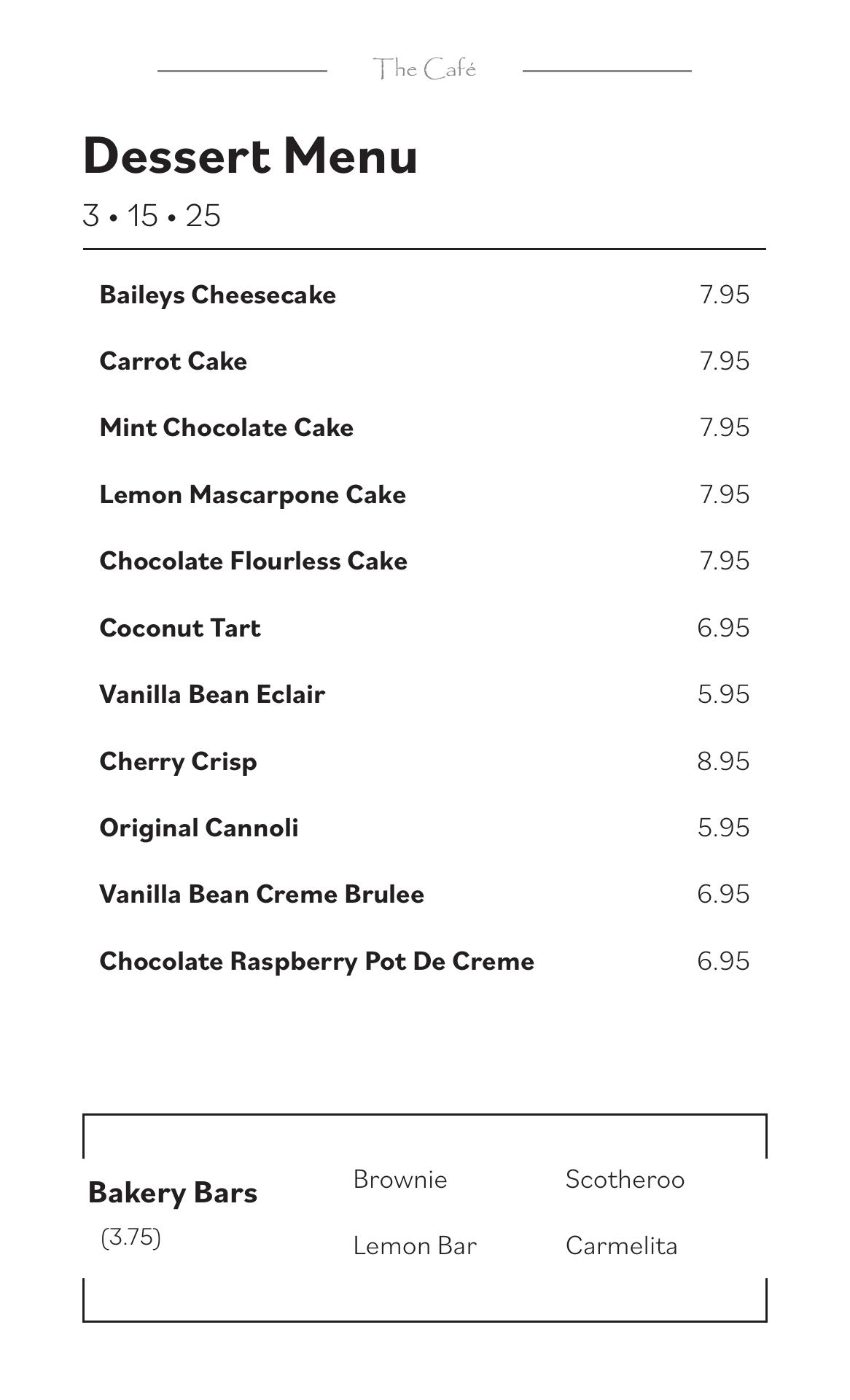 The Café

Dessert Menu

3 • 15 • 25

| | |
|---|---|
| Baileys Cheesecake | 7.95 |
| Carrot Cake | 7.95 |
| Mint Chocolate Cake | 7.95 |
| Lemon Mascarpone Cake | 7.95 |
| Chocolate Flourless Cake | 7.95 |
| Coconut Tart | 6.95 |
| Vanilla Bean Eclair | 5.95 |
| Cherry Crisp | 8.95 |
| Original Cannoli | 5.95 |
| Vanilla Bean Creme Brulee | 6.95 |
| Chocolate Raspberry Pot De Creme | 6.95 |

Bakery Bars
(3.75)

Brownie
Lemon Bar

Scotheroo
Carmelita